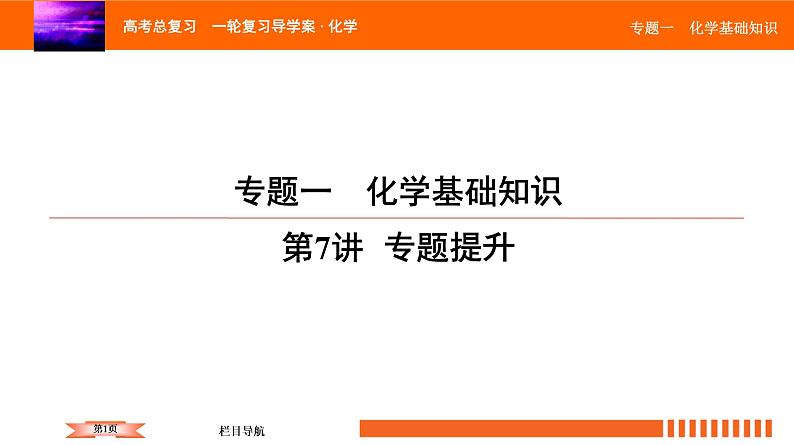 高考总复习　一轮复习导学案 · 化学

专题一　化学基础知识

专题一　化学基础知识

第7讲　专题提升

第1页

栏目导航